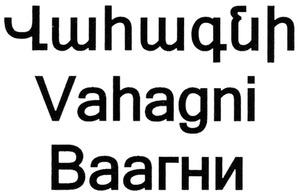 Վահագնի
Vahagni
Ваагни